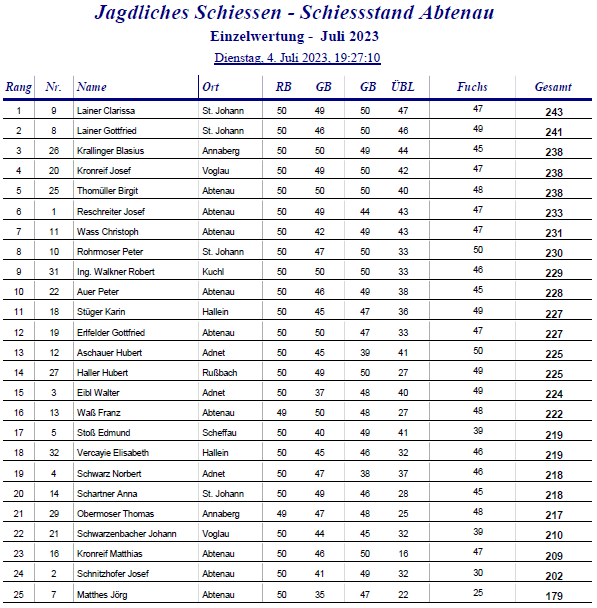 Jagdliches Schiessen - Schiessstand Abtenau

Einzelwertung - Juli 2023

Dienstag, 4. Juli 2023, 19:27:10

| Rang | Nr. | Name | Ort | RB | GB | GB | ÜBL | Fuchs | Gesamt |
|---|---|---|---|---|---|---|---|---|---|
| 1 | 9 | Lainer Clarissa | St. Johann | 50 | 49 | 50 | 47 | 47 | 243 |
| 2 | 8 | Lainer Gottfried | St. Johann | 50 | 46 | 50 | 46 | 49 | 241 |
| 3 | 26 | Krallinger Blasius | Annaberg | 50 | 50 | 49 | 44 | 45 | 238 |
| 4 | 20 | Kronreif Josef | Voglau | 50 | 49 | 50 | 42 | 47 | 238 |
| 5 | 25 | Thomüller Birgit | Abtenau | 50 | 50 | 50 | 40 | 48 | 238 |
| 6 | 1 | Reschreiter Josef | Abtenau | 50 | 49 | 44 | 43 | 47 | 233 |
| 7 | 11 | Wass Christoph | Abtenau | 50 | 42 | 49 | 43 | 47 | 231 |
| 8 | 10 | Rohrmoser Peter | St. Johann | 50 | 47 | 50 | 33 | 50 | 230 |
| 9 | 31 | Ing. Walkner Robert | Kuchl | 50 | 50 | 50 | 33 | 46 | 229 |
| 10 | 22 | Auer Peter | Abtenau | 50 | 46 | 49 | 38 | 45 | 228 |
| 11 | 18 | Stüger Karin | Hallein | 50 | 45 | 47 | 36 | 49 | 227 |
| 12 | 19 | Erlfelder Gottfried | Abtenau | 50 | 50 | 47 | 33 | 47 | 227 |
| 13 | 12 | Aschauer Hubert | Adnet | 50 | 45 | 39 | 41 | 50 | 225 |
| 14 | 27 | Haller Hubert | Rußbach | 50 | 49 | 50 | 27 | 49 | 225 |
| 15 | 3 | Eibl Walter | Adnet | 50 | 37 | 48 | 40 | 49 | 224 |
| 16 | 13 | Waß Franz | Abtenau | 49 | 50 | 48 | 27 | 48 | 222 |
| 17 | 5 | Stoß Edmund | Scheffau | 50 | 40 | 49 | 41 | 39 | 219 |
| 18 | 32 | Vercayie Elisabeth | Hallein | 50 | 45 | 46 | 32 | 46 | 219 |
| 19 | 4 | Schwarz Norbert | Adnet | 50 | 47 | 38 | 37 | 46 | 218 |
| 20 | 14 | Schartner Anna | St. Johann | 50 | 49 | 46 | 28 | 45 | 218 |
| 21 | 29 | Obermoser Thomas | Annaberg | 49 | 47 | 48 | 25 | 48 | 217 |
| 22 | 21 | Schwarzenbacher Johann | Voglau | 50 | 44 | 45 | 32 | 39 | 210 |
| 23 | 16 | Kronreif Matthias | Abtenau | 50 | 46 | 50 | 16 | 47 | 209 |
| 24 | 2 | Schnitzhofer Josef | Abtenau | 50 | 41 | 49 | 32 | 30 | 202 |
| 25 | 7 | Matthes Jörg | Abtenau | 50 | 35 | 47 | 22 | 25 | 179 |